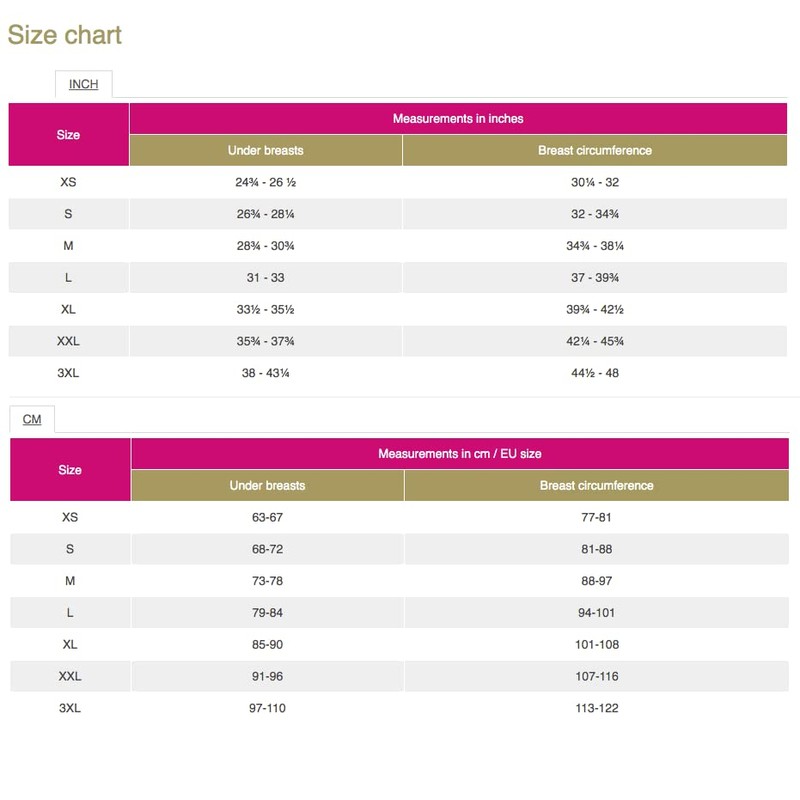 Size chart

INCH

| Size | Measurements in inches | |
|---|---|---|
| | Under breasts | Breast circumference |
| XS | 24¾ - 26 ½ | 30¼ - 32 |
| S | 26¾ - 28¼ | 32 - 34¾ |
| M | 28¾ - 30¾ | 34¾ - 38¼ |
| L | 31 - 33 | 37 - 39¾ |
| XL | 33½ - 35½ | 39¾ - 42½ |
| XXL | 35¾ - 37¾ | 42¼ - 45¾ |
| 3XL | 38 - 43¼ | 44½ - 48 |

CM

| Size | Measurements in cm / EU size | |
|---|---|---|
| | Under breasts | Breast circumference |
| XS | 63-67 | 77-81 |
| S | 68-72 | 81-88 |
| M | 73-78 | 88-97 |
| L | 79-84 | 94-101 |
| XL | 85-90 | 101-108 |
| XXL | 91-96 | 107-116 |
| 3XL | 97-110 | 113-122 |